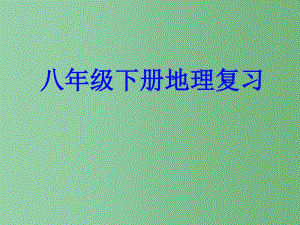 八年级下册地理复习